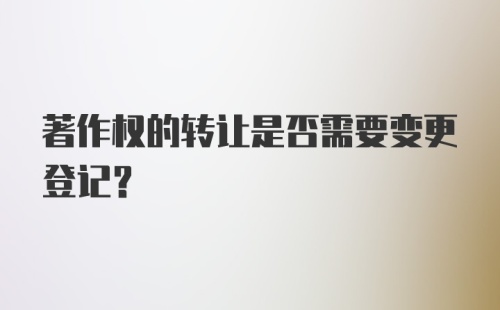 著作权的转让是否需要变更登记？